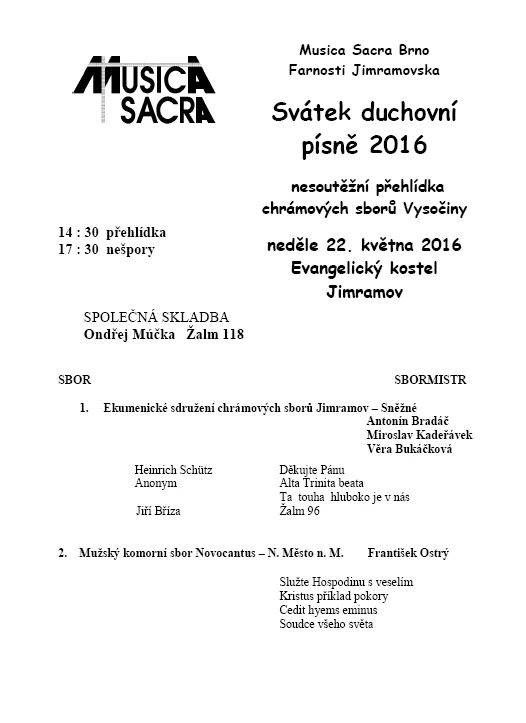 MUSICA SACRA

Musica Sacra Brno
Farnosti Jimramovska

Svátek duchovní písně 2016

nesoutěžní přehlídka chrámových sborů Vysočiny

14 : 30 přehlídka
17 : 30 nešpory

neděle 22. května 2016
Evangelický kostel
Jimramov

SPOLEČNÁ SKLADBA
Ondřej Múčka Žalm 118

SBOR SBORMISTR

1. Ekumenické sdružení chrámových sborů Jimramov – Sněžné
Antonín Bradáč
Miroslav Kadeřávek
Věra Bukáčková

Heinrich Schütz Děkujte Pánu
Anonym Alta Trinita beata
Ta touha hluboko je v nás
Jiří Bříza Žalm 96

2. Mužský komorní sbor Novocantus – N. Město n. M. František Ostrý

Služte Hospodinu s veselím
Kristus příklad pokory
Cedit hyems eminus
Soudce všeho světa